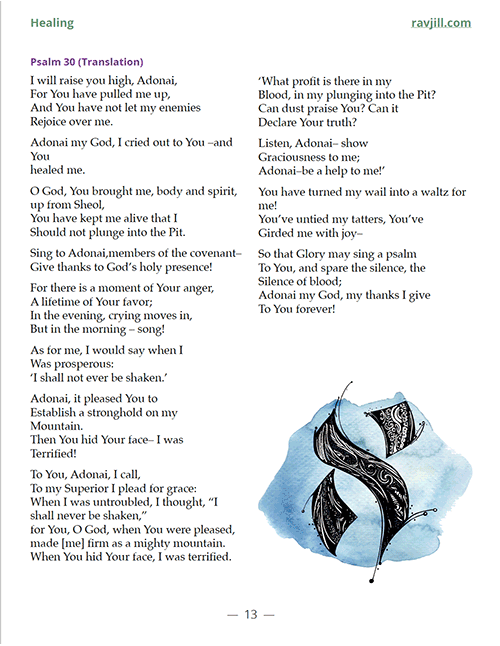 Healing

ravjill.com

Psalm 30 (Translation)

I will raise you high, Adonai,
For You have pulled me up,
And You have not let my enemies
Rejoice over me.

Adonai my God, I cried out to You –and You
healed me.

O God, You brought me, body and spirit, up from Sheol,
You have kept me alive that I
Should not plunge into the Pit.

Sing to Adonai,members of the covenant–
Give thanks to God's holy presence!

For there is a moment of Your anger,
A lifetime of Your favor;
In the evening, crying moves in,
But in the morning – song!

As for me, I would say when I
Was prosperous:
'I shall not ever be shaken.'

Adonai, it pleased You to
Establish a stronghold on my
Mountain.
Then You hid Your face– I was
Terrified!

To You, Adonai, I call,
To my Superior I plead for grace:
When I was untroubled, I thought, "I shall never be shaken,"
for You, O God, when You were pleased,
made [me] firm as a mighty mountain.
When You hid Your face, I was terrified.

'What profit is there in my
Blood, in my plunging into the Pit?
Can dust praise You? Can it
Declare Your truth?

Listen, Adonai– show
Graciousness to me;
Adonai–be a help to me!'

You have turned my wail into a waltz for me!
You've untied my tatters, You've
Girded me with joy–

So that Glory may sing a psalm
To You, and spare the silence, the
Silence of blood;
Adonai my God, my thanks I give
To You forever!

— 13 —